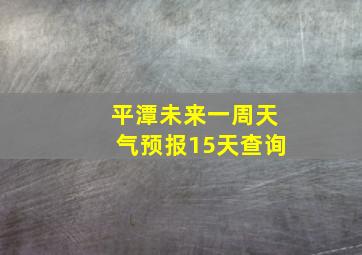 平潭未来一周天气预报15天查询